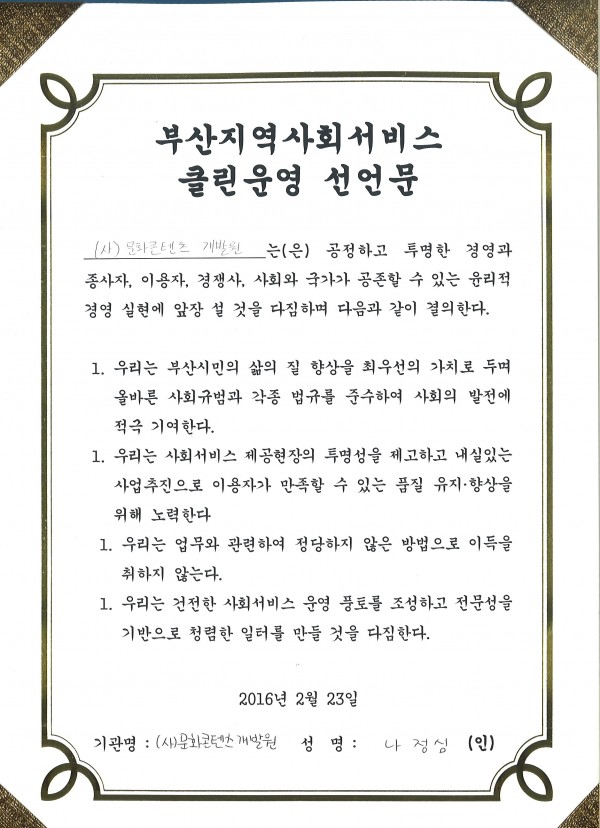 부산지역사회서비스
클린운영 선언문

(사) 문화콘텐츠 개발원 는(은) 공정하고 투명한 경영과 종사자, 이용자, 경쟁사, 사회와 국가가 공존할 수 있는 윤리적 경영 실현에 앞장 설 것을 다짐하며 다음과 같이 결의한다.

1. 우리는 부산시민의 삶의 질 향상을 최우선의 가치로 두며 올바른 사회규범과 각종 법규를 준수하여 사회의 발전에 적극 기여한다.

1. 우리는 사회서비스 제공현장의 투명성을 제고하고 내실있는 사업추진으로 이용자가 만족할 수 있는 품질 유지·향상을 위해 노력한다

1. 우리는 업무와 관련하여 정당하지 않은 방법으로 이득을 취하지 않는다.

1. 우리는 건전한 사회서비스 운영 풍토를 조성하고 전문성을 기반으로 청렴한 일터를 만들 것을 다짐한다.

2016년 2월 23일

기관명 : (사)문화콘텐츠개발원 성 명 : 나 정심 (인)